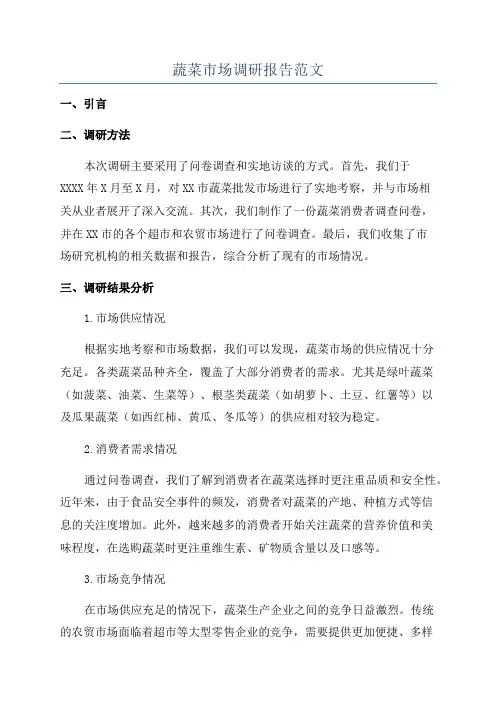 蔬菜市场调研报告范文

一、引言

二、调研方法

本次调研主要采用了问卷调查和实地访谈的方式。首先，我们于XXXX年X月至X月，对XX市蔬菜批发市场进行了实地考察，并与市场相关从业者展开了深入交流。其次，我们制作了一份蔬菜消费者调查问卷，并在XX市的各个超市和农贸市场进行了问卷调查。最后，我们收集了市场研究机构的相关数据和报告，综合分析了现有的市场情况。

三、调研结果分析

1.市场供应情况

根据实地考察和市场数据，我们可以发现，蔬菜市场的供应情况十分充足。各类蔬菜品种齐全，覆盖了大部分消费者的需求。尤其是绿叶蔬菜（如菠菜、油菜、生菜等）、根茎类蔬菜（如胡萝卜、土豆、红薯等）以及瓜果蔬菜（如西红柿、黄瓜、冬瓜等）的供应相对较为稳定。

2.消费者需求情况

通过问卷调查，我们了解到消费者在蔬菜选择时更注重品质和安全性。近年来，由于食品安全事件的频发，消费者对蔬菜的产地、种植方式等信息的关注度增加。此外，越来越多的消费者开始关注蔬菜的营养价值和美味程度，在选购蔬菜时更注重维生素、矿物质含量以及口感等。

3.市场竞争情况

在市场供应充足的情况下，蔬菜生产企业之间的竞争日益激烈。传统的农贸市场面临着超市等大型零售企业的竞争，需要提供更加便捷、多样